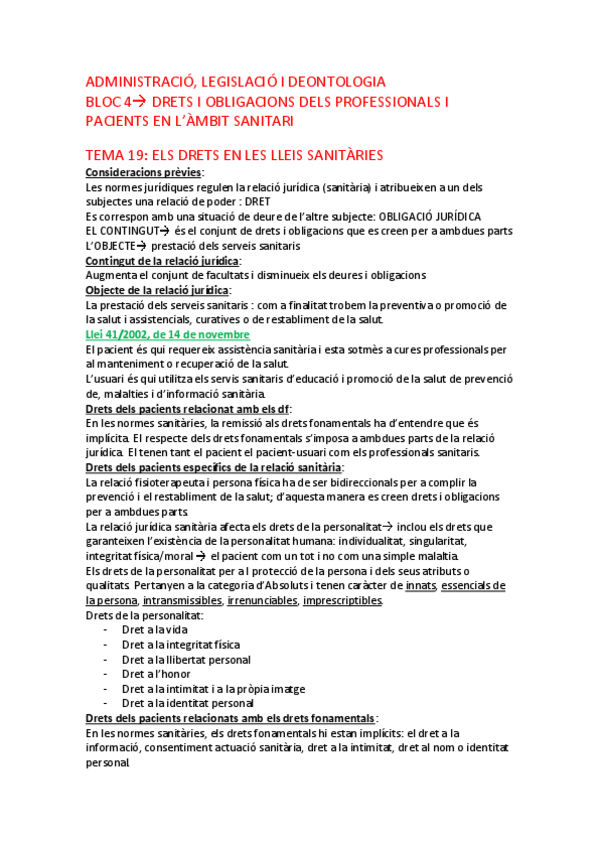 ADMINISTRACIÓ, LEGISLACIÓ I DEONTOLOGIA
BLOC 4→ DRETS I OBLIGACIONS DELS PROFESSIONALS I PACIENTS EN L'ÀMBIT SANITARI

TEMA 19: ELS DRETS EN LES LLEIS SANITÀRIES
Consideracions prèvies:
Les normes jurídiques regulen la relació jurídica (sanitària) i atribueixen a un dels subjectes una relació de poder : DRET
Es correspon amb una situació de deure de l'altre subjecte: OBLIGACIÓ JURÍDICA
EL CONTINGUT→ és el conjunt de drets i obligacions que es creen per a ambdues parts
L'OBJECTE→ prestació dels serveis sanitaris
Contingut de la relació jurídica:
Augmenta el conjunt de facultats i disminueix els deures i obligacions
Objecte de la relació jurídica:
La prestació dels serveis sanitaris : com a finalitat trobem la preventiva o promoció de la salut i assistencials, curatives o de restabliment de la salut.
Llei 41/2002, de 14 de novembre
El pacient és qui requereix assistència sanitària i esta sotmès a cures professionals per al manteniment o recuperació de la salut.
L'usuari és qui utilitza els servis sanitaris d'educació i promoció de la salut de prevenció de, malalties i d'informació sanitària.
Drets dels pacients relacionat amb els df:
En les normes sanitàries, la remissió als drets fonamentals ha d'entendre que és implícita. El respecte dels drets fonamentals s'imposa a ambdues parts de la relació jurídica. El tenen tant el pacient el pacient-usuari com els professionals sanitaris.
Drets dels pacients específics de la relació sanitària:
La relació fisioterapeuta i persona física ha de ser bidireccionals per a complir la prevenció i el restabliment de la salut; d'aquesta manera es creen drets i obligacions per a ambdues parts.
La relació jurídica sanitària afecta els drets de la personalitat→ inclou els drets que garanteixen l'existència de la personalitat humana: individualitat, singularitat, integritat física/moral → el pacient com un tot i no com una simple malaltia.
Els drets de la personalitat per a l protecció de la persona i dels seus atributs o qualitats. Pertanyen a la categoria d'Absoluts i tenen caràcter de innats, essencials de la persona, intransmissibles, irrenunciables, imprescriptibles.
Drets de la personalitat:
- Dret a la vida
- Dret a la integritat física
- Dret a la llibertat personal
- Dret a l'honor
- Dret a la intimitat i a la pròpia imatge
- Dret a la identitat personal
Drets dels pacients relacionats amb els drets fonamentals:
En les normes sanitàries, els drets fonamentals hi estan implícits: el dret a la informació, consentiment actuació sanitària, dret a la intimitat, dret al nom o identitat personal